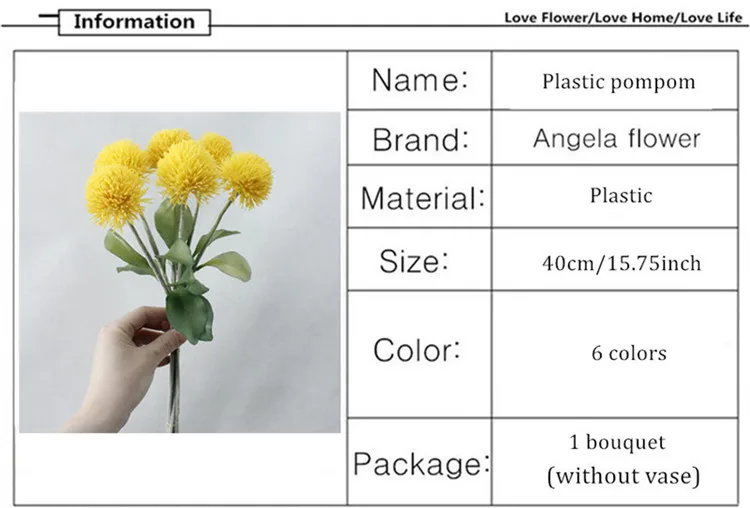 Information

Love Flower/Love Home/Love Life

Name: Plastic pompom

Brand: Angela flower

Material: Plastic

Size: 40cm/15.75inch

Color: 6 colors

Package: 1 bouquet (without vase)